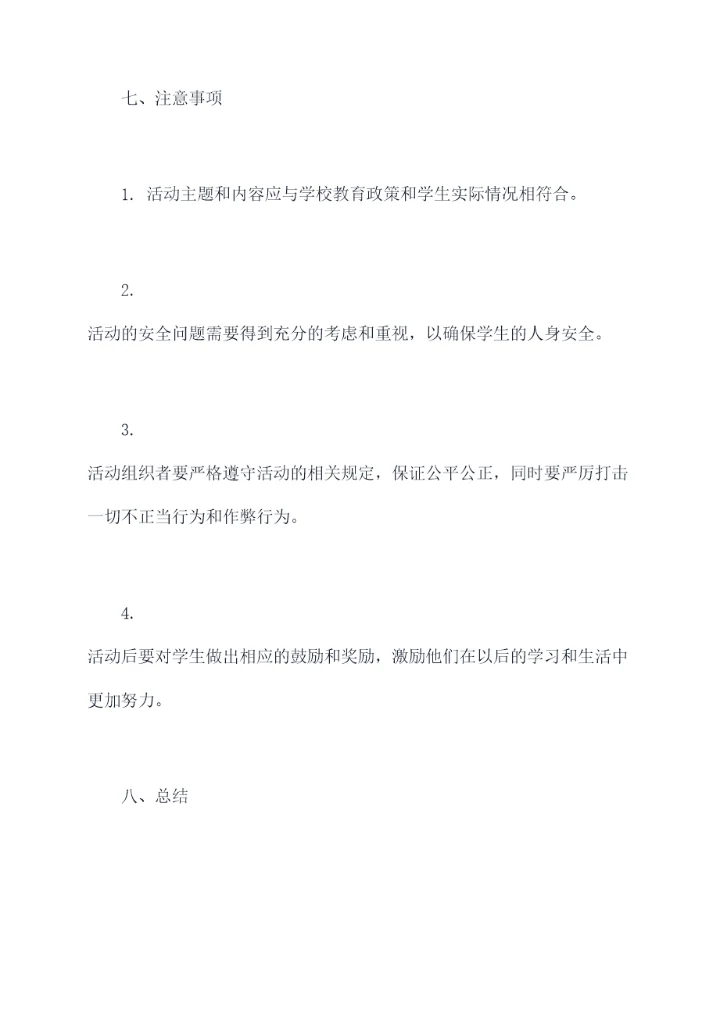 七、注意事项

1. 活动主题和内容应与学校教育政策和学生实际情况相符合。

2.
活动的安全问题需要得到充分的考虑和重视，以确保学生的人身安全。

3.
活动组织者要严格遵守活动的相关规定，保证公平公正，同时要严厉打击一切不正当行为和作弊行为。

4.
活动后要对学生做出相应的鼓励和奖励，激励他们在以后的学习和生活中更加努力。

八、总结